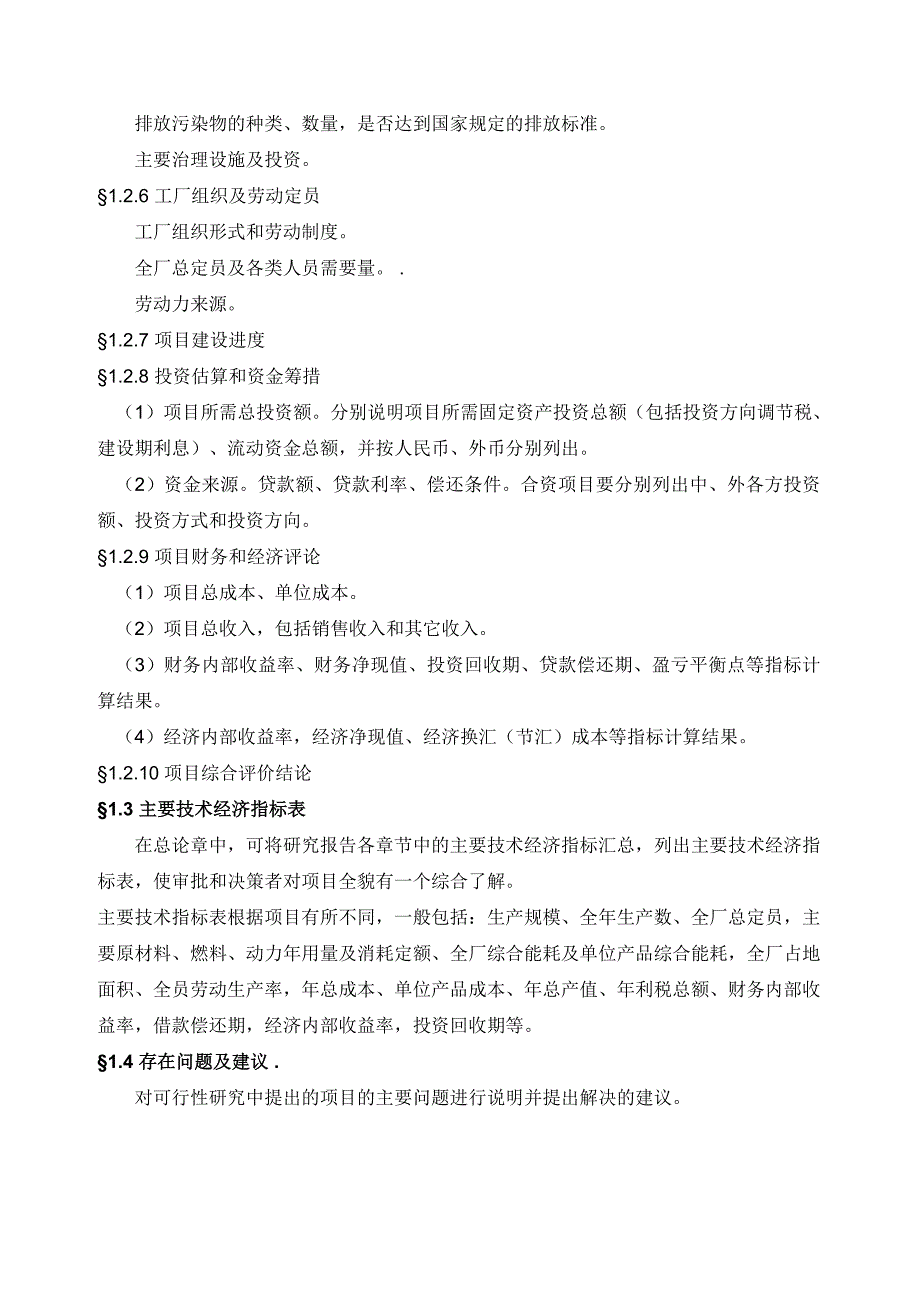 排放污染物的种类、数量，是否达到国家规定的排放标准。

主要治理设施及投资。

§1.2.6 工厂组织及劳动定员

工厂组织形式和劳动制度。

全厂总定员及各类人员需要量。 .

劳动力来源。

§1.2.7 项目建设进度

§1.2.8 投资估算和资金筹措

（1）项目所需总投资额。分别说明项目所需固定资产投资总额（包括投资方向调节税、建设期利息）、流动资金总额，并按人民币、外币分别列出。

（2）资金来源。贷款额、贷款利率、偿还条件。合资项目要分别列出中、外各方投资额、投资方式和投资方向。

§1.2.9 项目财务和经济评论

（1）项目总成本、单位成本。

（2）项目总收入，包括销售收入和其它收入。

（3）财务内部收益率、财务净现值、投资回收期、贷款偿还期、盈亏平衡点等指标计算结果。

（4）经济内部收益率，经济净现值、经济换汇（节汇）成本等指标计算结果。

§1.2.10 项目综合评价结论

§1.3 主要技术经济指标表

在总论章中，可将研究报告各章节中的主要技术经济指标汇总，列出主要技术经济指标表，使审批和决策者对项目全貌有一个综合了解。

主要技术指标表根据项目有所不同，一般包括：生产规模、全年生产数、全厂总定员，主要原材料、燃料、动力年用量及消耗定额、全厂综合能耗及单位产品综合能耗，全厂占地面积、全员劳动生产率，年总成本、单位产品成本、年总产值、年利税总额、财务内部收益率，借款偿还期，经济内部收益率，投资回收期等。

§1.4 存在问题及建议 .

对可行性研究中提出的项目的主要问题进行说明并提出解决的建议。